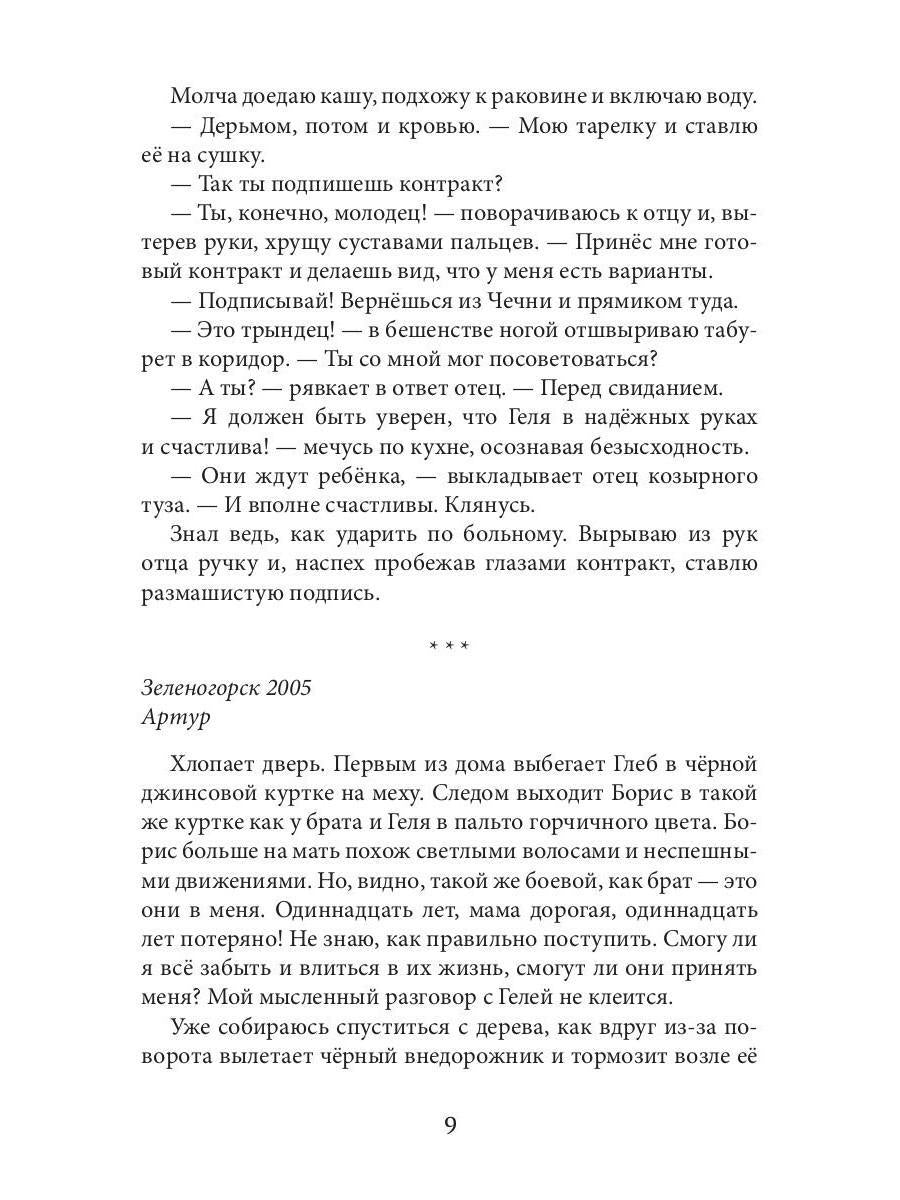 Молча доедаю кашу, подхожу к раковине и включаю воду.

— Дерьмом, потом и кровью. — Мою тарелку и ставлю её на сушку.

— Так ты подпишешь контракт?

— Ты, конечно, молодец! — поворачиваюсь к отцу и, вытерев руки, хрущу суставами пальцев. — Принёс мне готовый контракт и делаешь вид, что у меня есть варианты.

— Подписывай! Вернёшься из Чечни и прямиком туда.

— Это трындец! — в бешенстве ногой отшвыриваю табурет в коридор. — Ты со мной мог посоветоваться?

— А ты? — рявкает в ответ отец. — Перед свиданием.

— Я должен быть уверен, что Геля в надёжных руках и счастлива! — мечусь по кухне, осознавая безысходность.

— Они ждут ребёнка, — выкладывает отец козырного туза. — И вполне счастливы. Клянусь.

Знал ведь, как ударить по больному. Вырываю из рук отца ручку и, наспех пробежав глазами контракт, ставлю размашистую подпись.

* * *

Зеленогорск 2005
Артур

Хлопает дверь. Первым из дома выбегает Глеб в чёрной джинсовой куртке на меху. Следом выходит Борис в такой же куртке как у брата и Геля в пальто горчичного цвета. Борис больше на мать похож светлыми волосами и неспешными движениями. Но, видно, такой же боевой, как брат — это они в меня. Одиннадцать лет, мама дорогая, одиннадцать лет потеряно! Не знаю, как правильно поступить. Смогу ли я всё забыть и влиться в их жизнь, смогут ли они принять меня? Мой мысленный разговор с Гелей не клеится.

Уже собираюсь спуститься с дерева, как вдруг из-за поворота вылетает чёрный внедорожник и тормозит возле её

9